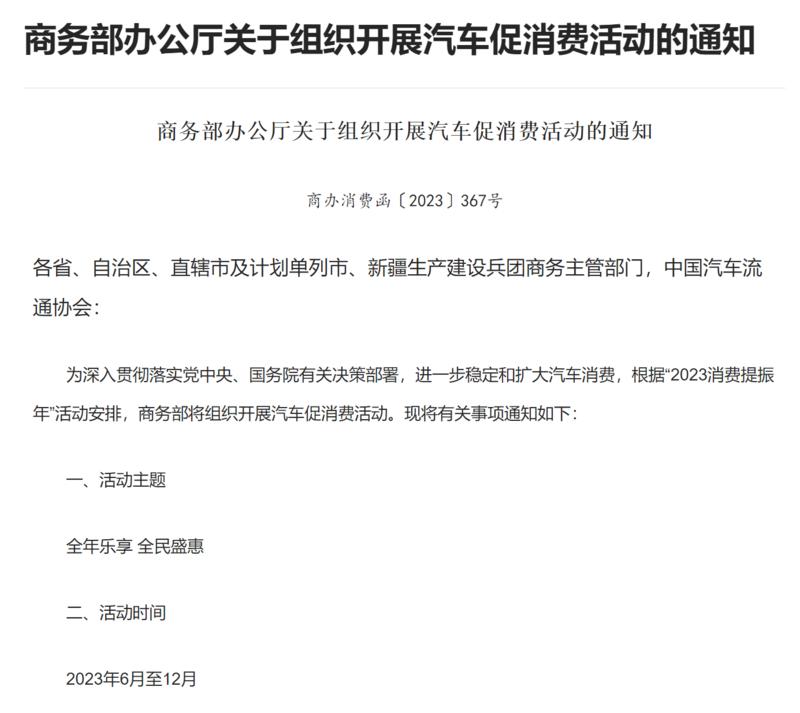 商务部办公厅关于组织开展汽车促消费活动的通知

商务部办公厅关于组织开展汽车促消费活动的通知

商办消费函〔2023〕367号

各省、自治区、直辖市及计划单列市、新疆生产建设兵团商务主管部门，中国汽车流通协会：

为深入贯彻落实党中央、国务院有关决策部署，进一步稳定和扩大汽车消费，根据“2023消费提振年”活动安排，商务部将组织开展汽车促消费活动。现将有关事项通知如下：

一、活动主题

全年乐享 全民盛惠

二、活动时间

2023年6月至12月